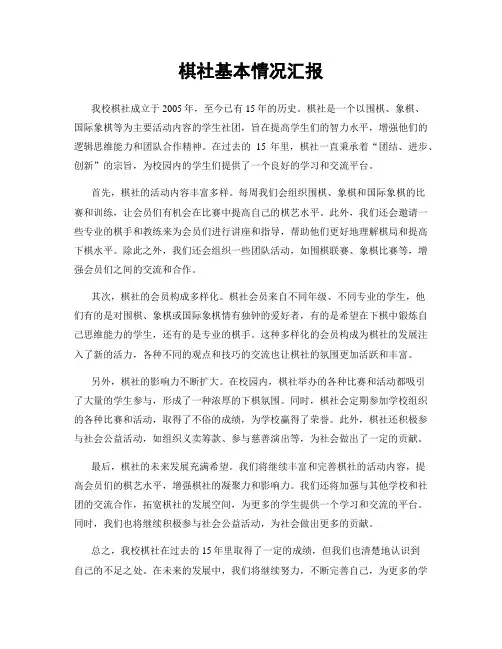 棋社基本情况汇报

我校棋社成立于2005年，至今已有15年的历史。棋社是一个以围棋、象棋、国际象棋等为主要活动内容的学生社团，旨在提高学生们的智力水平，增强他们的逻辑思维能力和团队合作精神。在过去的 15 年里，棋社一直秉承着“团结、进步、创新”的宗旨，为校园内的学生们提供了一个良好的学习和交流平台。

首先，棋社的活动内容丰富多样。每周我们会组织围棋、象棋和国际象棋的比赛和训练，让会员们有机会在比赛中提高自己的棋艺水平。此外，我们还会邀请一些专业的棋手和教练来为会员们进行讲座和指导，帮助他们更好地理解棋局和提高下棋水平。除此之外，我们还会组织一些团队活动，如围棋联赛、象棋比赛等，增强会员们之间的交流和合作。

其次，棋社的会员构成多样化。棋社会员来自不同年级、不同专业的学生，他们有的是对围棋、象棋或国际象棋情有独钟的爱好者，有的是希望在下棋中锻炼自己思维能力的学生，还有的是专业的棋手。这种多样化的会员构成为棋社的发展注入了新的活力，各种不同的观点和技巧的交流也让棋社的氛围更加活跃和丰富。

另外，棋社的影响力不断扩大。在校园内，棋社举办的各种比赛和活动都吸引了大量的学生参与，形成了一种浓厚的下棋氛围。同时，棋社会定期参加学校组织的各种比赛和活动，取得了不俗的成绩，为学校赢得了荣誉。此外，棋社还积极参与社会公益活动，如组织义卖筹款、参与慈善演出等，为社会做出了一定的贡献。

最后，棋社的未来发展充满希望。我们将继续丰富和完善棋社的活动内容，提高会员们的棋艺水平，增强棋社的凝聚力和影响力。我们还将加强与其他学校和社团的交流合作，拓宽棋社的发展空间，为更多的学生提供一个学习和交流的平台。同时，我们也将继续积极参与社会公益活动，为社会做出更多的贡献。

总之，我校棋社在过去的15年里取得了一定的成绩，但我们也清楚地认识到自己的不足之处。在未来的发展中，我们将继续努力，不断完善自己，为更多的学